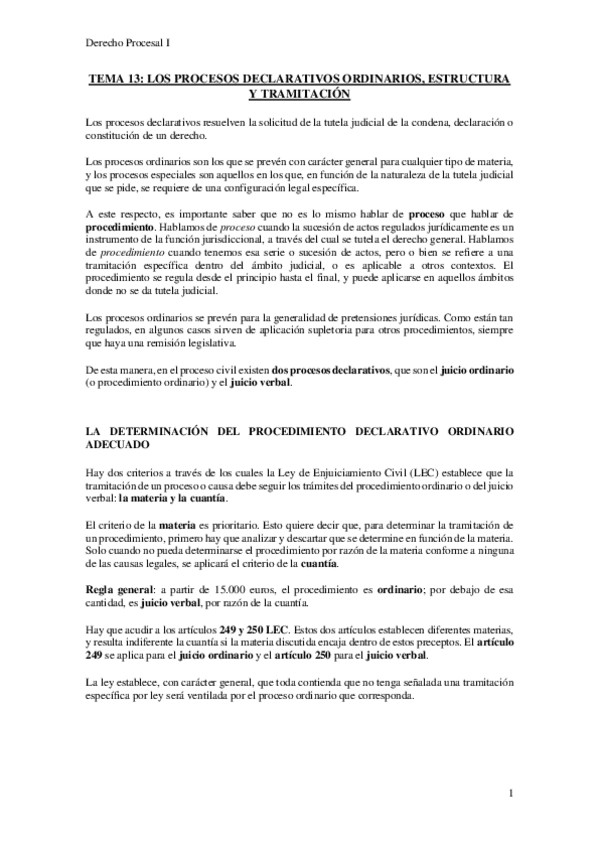 Derecho Procesal I

TEMA 13: LOS PROCESOS DECLARATIVOS ORDINARIOS, ESTRUCTURA Y TRAMITACIÓN

Los procesos declarativos resuelven la solicitud de la tutela judicial de la condena, declaración o constitución de un derecho.

Los procesos ordinarios son los que se prevén con carácter general para cualquier tipo de materia, y los procesos especiales son aquellos en los que, en función de la naturaleza de la tutela judicial que se pide, se requiere de una configuración legal específica.

A este respecto, es importante saber que no es lo mismo hablar de proceso que hablar de procedimiento. Hablamos de proceso cuando la sucesión de actos regulados jurídicamente es un instrumento de la función jurisdiccional, a través del cual se tutela el derecho general. Hablamos de procedimiento cuando tenemos esa serie o sucesión de actos, pero o bien se refiere a una tramitación específica dentro del ámbito judicial, o es aplicable a otros contextos. El procedimiento se regula desde el principio hasta el final, y puede aplicarse en aquellos ámbitos donde no se da tutela judicial.

Los procesos ordinarios se prevén para la generalidad de pretensiones jurídicas. Como están tan regulados, en algunos casos sirven de aplicación supletoria para otros procedimientos, siempre que haya una remisión legislativa.

De esta manera, en el proceso civil existen dos procesos declarativos, que son el juicio ordinario (o procedimiento ordinario) y el juicio verbal.

LA DETERMINACIÓN DEL PROCEDIMIENTO DECLARATIVO ORDINARIO ADECUADO

Hay dos criterios a través de los cuales la Ley de Enjuiciamiento Civil (LEC) establece que la tramitación de un proceso o causa debe seguir los trámites del procedimiento ordinario o del juicio verbal: la materia y la cuantía.

El criterio de la materia es prioritario. Esto quiere decir que, para determinar la tramitación de un procedimiento, primero hay que analizar y descartar que se determine en función de la materia. Solo cuando no pueda determinarse el procedimiento por razón de la materia conforme a ninguna de las causas legales, se aplicará el criterio de la cuantía.

Regla general: a partir de 15.000 euros, el procedimiento es ordinario; por debajo de esa cantidad, es juicio verbal, por razón de la cuantía.

Hay que acudir a los artículos 249 y 250 LEC. Estos dos artículos establecen diferentes materias, y resulta indiferente la cuantía si la materia discutida encaja dentro de estos preceptos. El artículo 249 se aplica para el juicio ordinario y el artículo 250 para el juicio verbal.

La ley establece, con carácter general, que toda contienda que no tenga señalada una tramitación específica por ley será ventilada por el proceso ordinario que corresponda.

1